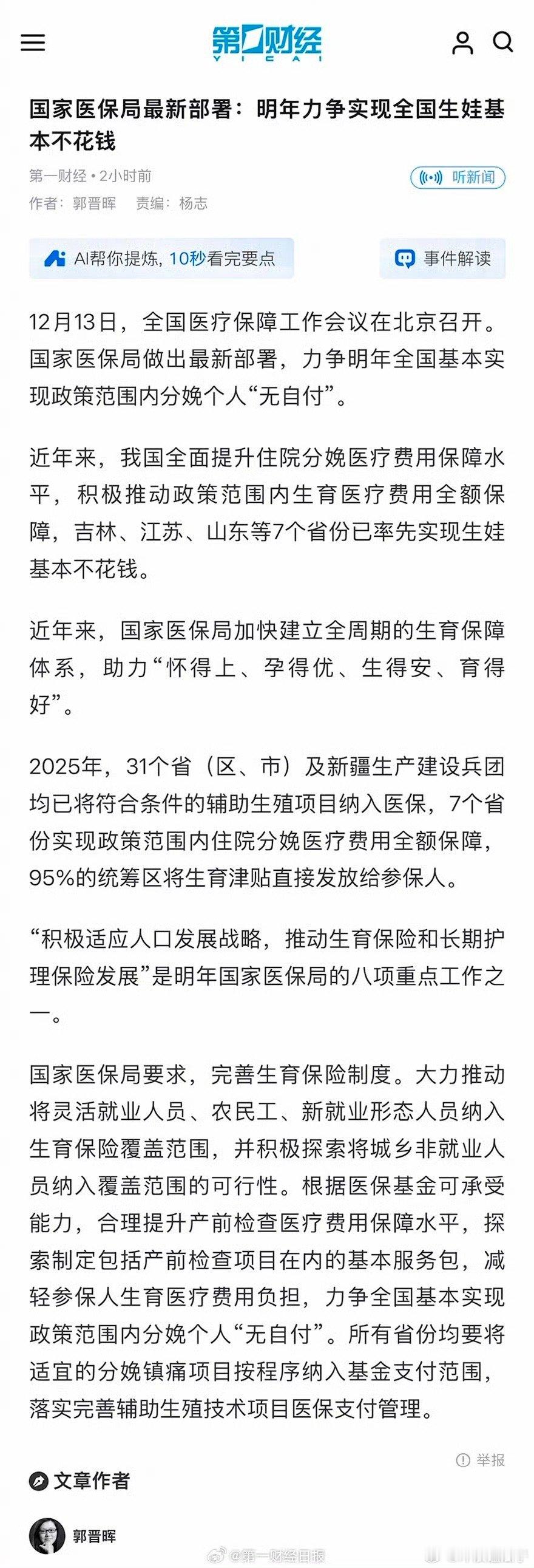 第一财经
YICAI

国家医保局最新部署：明年力争实现全国生娃基本不花钱

第一财经 • 2小时前
听新闻
作者：郭晋晖　责编：杨志

AI帮你提炼，10秒看完要点
事件解读

12月13日，全国医疗保障工作会议在北京召开。国家医保局做出最新部署，力争明年全国基本实现政策范围内分娩个人“无自付”。

近年来，我国全面提升住院分娩医疗费用保障水平，积极推动政策范围内生育医疗费用全额保障，吉林、江苏、山东等7个省份已率先实现生娃基本不花钱。

近年来，国家医保局加快建立全周期的生育保障体系，助力“怀得上、孕得优、生得安、育得好”。

2025年，31个省（区、市）及新疆生产建设兵团均已将符合条件的辅助生殖项目纳入医保，7个省份实现政策范围内住院分娩医疗费用全额保障，95%的统筹区将生育津贴直接发放给参保人。

“积极适应人口发展战略，推动生育保险和长期护理保险发展”是明年国家医保局的八项重点工作之一。

国家医保局要求，完善生育保险制度。大力推动将灵活就业人员、农民工、新就业形态人员纳入生育保险覆盖范围，并积极探索将城乡非就业人员纳入覆盖范围的可行性。根据医保基金可承受能力，合理提升产前检查医疗费用保障水平，探索制定包括产前检查项目在内的基本服务包，减轻参保人生育医疗费用负担，力争全国基本实现政策范围内分娩个人“无自付”。所有省份均要将适宜的分娩镇痛项目按程序纳入基金支付范围，落实完善辅助生殖技术项目医保支付管理。

举报

文章作者

郭晋晖
@第一财经日报